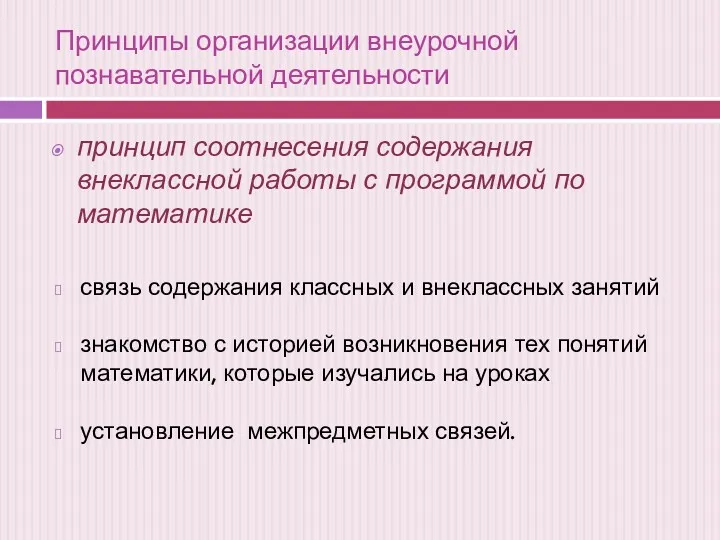 Принципы организации внеурочной познавательной деятельности

принцип соотнесения содержания внеклассной работы с программой по математике

связь содержания классных и внеклассных занятий

знакомство с историей возникновения тех понятий математики, которые изучались на уроках

установление межпредметных связей.